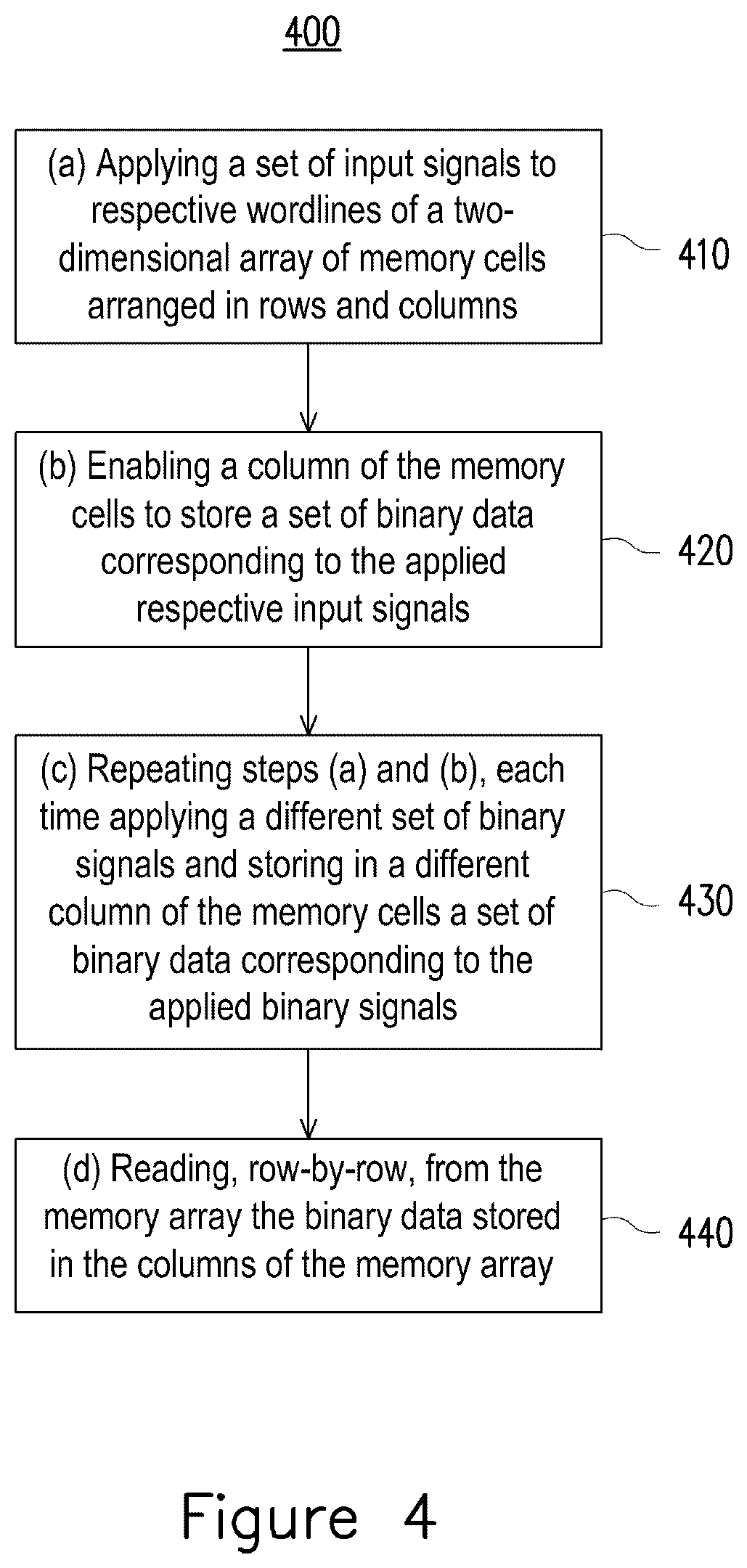 400

(a) Applying a set of input signals to respective wordlines of a two-dimensional array of memory cells arranged in rows and columns

410

(b) Enabling a column of the memory cells to store a set of binary data corresponding to the applied respective input signals

420

(c) Repeating steps (a) and (b), each time applying a different set of binary signals and storing in a different column of the memory cells a set of binary data corresponding to the applied binary signals

430

(d) Reading, row-by-row, from the memory array the binary data stored in the columns of the memory array

440

Figure 4